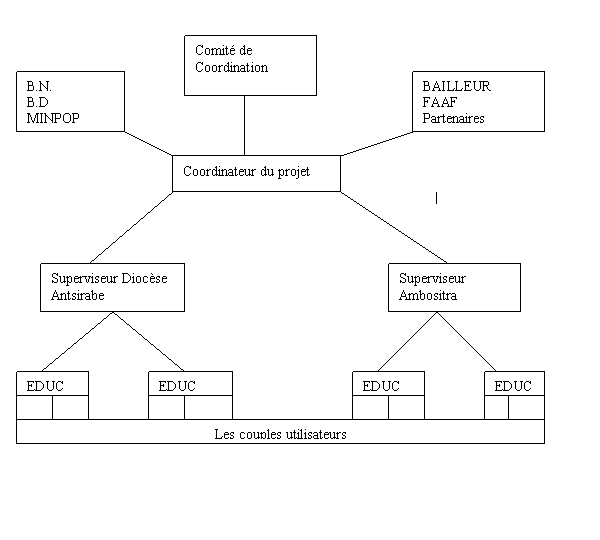 Comité de Coordination

B.N.
B.D
MINPOP

BAILLEUR
FAAF
Partenaires

Coordinateur du projet

Superviseur Diocèse Antsirabe

Superviseur Ambositra

EDUC

EDUC

EDUC

EDUC

Les couples utilisateurs